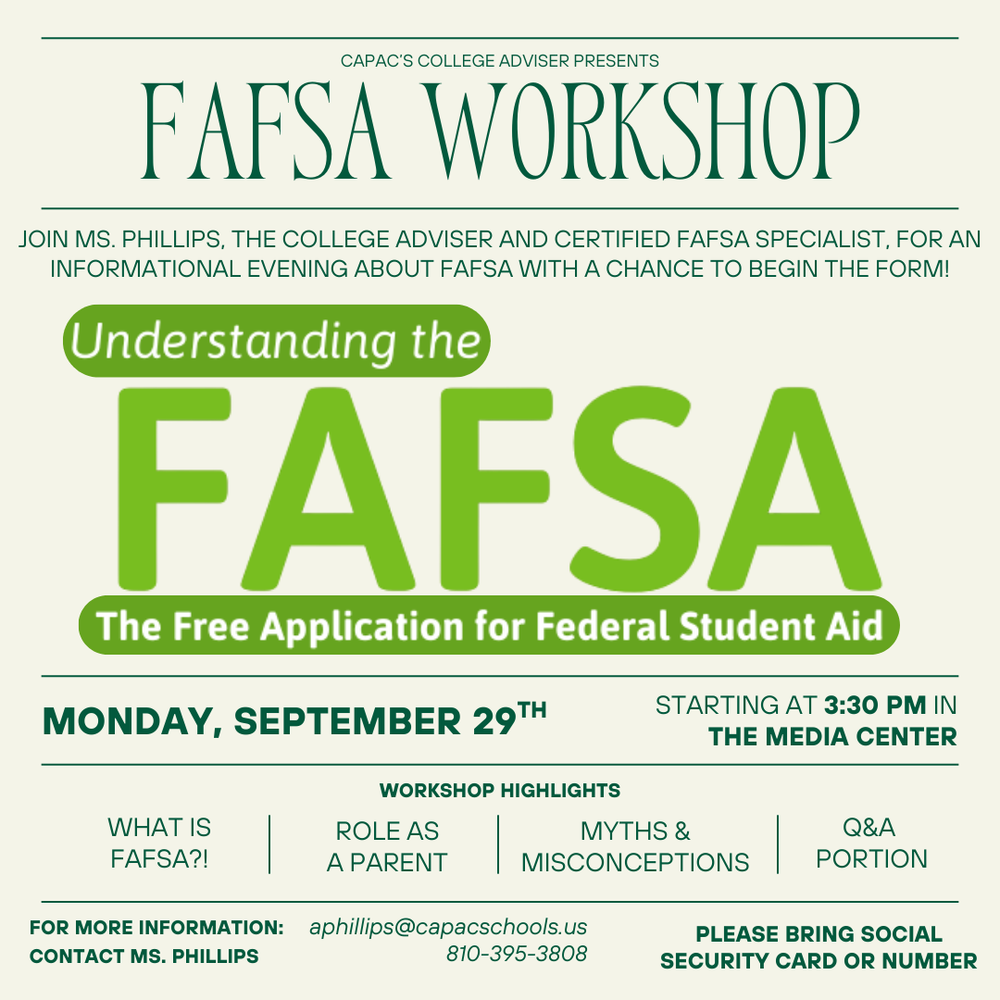 CAPAC'S COLLEGE ADVISER PRESENTS

FAFSA WORKSHOP

JOIN MS. PHILLIPS, THE COLLEGE ADVISER AND CERTIFIED FAFSA SPECIALIST, FOR AN INFORMATIONAL EVENING ABOUT FAFSA WITH A CHANCE TO BEGIN THE FORM!

Understanding the

FAFSA

The Free Application for Federal Student Aid

MONDAY, SEPTEMBER 29TH

STARTING AT 3:30 PM IN THE MEDIA CENTER

WORKSHOP HIGHLIGHTS

WHAT IS FAFSA?!

ROLE AS A PARENT

MYTHS & MISCONCEPTIONS

Q&A PORTION

FOR MORE INFORMATION:
CONTACT MS. PHILLIPS

aphillips@capacschools.us
810-395-3808

PLEASE BRING SOCIAL SECURITY CARD OR NUMBER